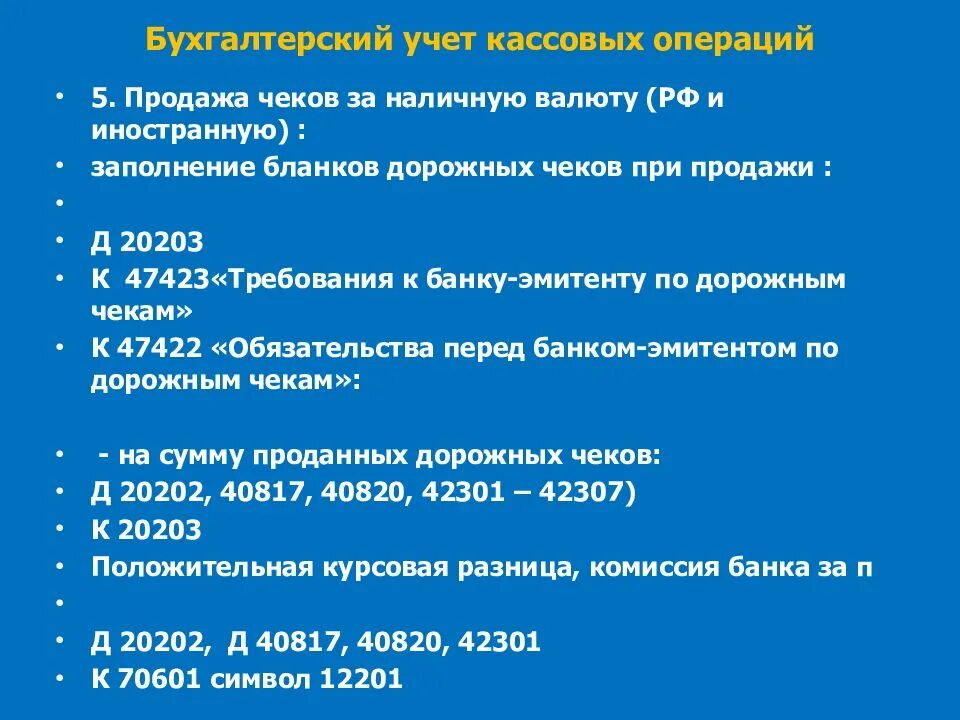 Бухгалтерский учет кассовых операций

• 5. Продажа чеков за наличную валюту (РФ и иностранную) :
• заполнение бланков дорожных чеков при продажи :
•
• Д 20203
• К 47423«Требования к банку-эмитенту по дорожным чекам»
• К 47422 «Обязательства перед банком-эмитентом по дорожным чекам»:

• - на сумму проданных дорожных чеков:
• Д 20202, 40817, 40820, 42301 – 42307)
• К 20203
• Положительная курсовая разница, комиссия банка за п
•
• Д 20202, Д 40817, 40820, 42301
• К 70601 символ 12201